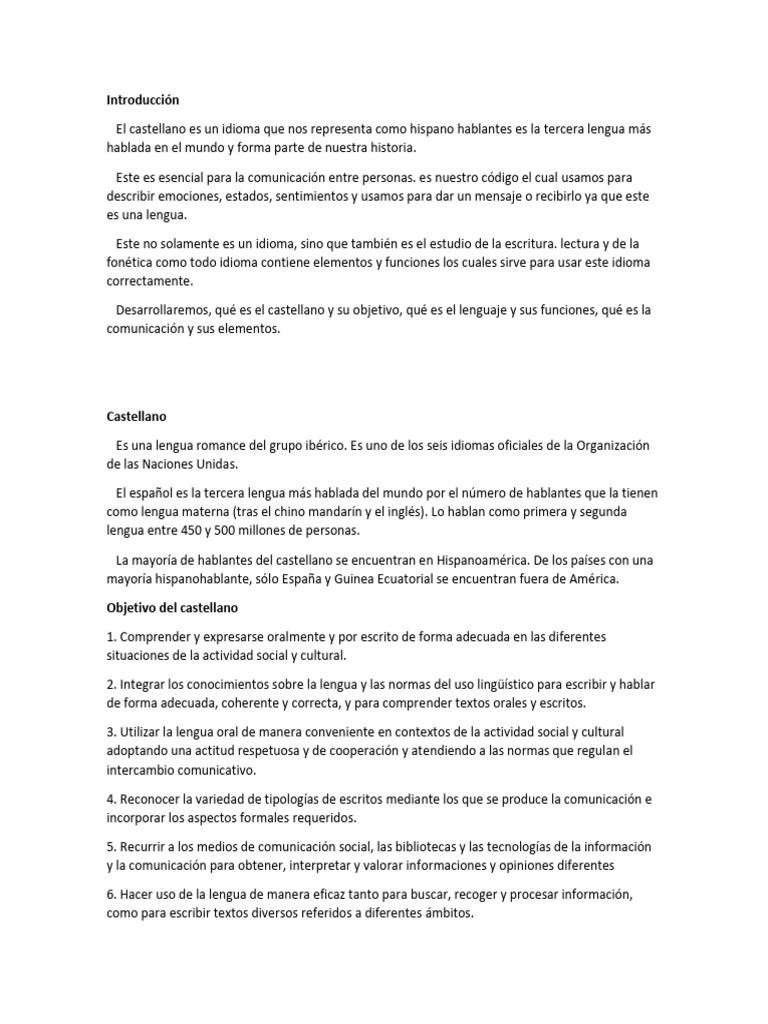 Introducción

El castellano es un idioma que nos representa como hispano hablantes es la tercera lengua más hablada en el mundo y forma parte de nuestra historia.

Este es esencial para la comunicación entre personas. es nuestro código el cual usamos para describir emociones, estados, sentimientos y usamos para dar un mensaje o recibirlo ya que este es una lengua.

Este no solamente es un idioma, sino que también es el estudio de la escritura. lectura y de la fonética como todo idioma contiene elementos y funciones los cuales sirve para usar este idioma correctamente.

Desarrollaremos, qué es el castellano y su objetivo, qué es el lenguaje y sus funciones, qué es la comunicación y sus elementos.

Castellano

Es una lengua romance del grupo ibérico. Es uno de los seis idiomas oficiales de la Organización de las Naciones Unidas.

El español es la tercera lengua más hablada del mundo por el número de hablantes que la tienen como lengua materna (tras el chino mandarín y el inglés). Lo hablan como primera y segunda lengua entre 450 y 500 millones de personas.

La mayoría de hablantes del castellano se encuentran en Hispanoamérica. De los países con una mayoría hispanohablante, sólo España y Guinea Ecuatorial se encuentran fuera de América.

Objetivo del castellano

1. Comprender y expresarse oralmente y por escrito de forma adecuada en las diferentes situaciones de la actividad social y cultural.

2. Integrar los conocimientos sobre la lengua y las normas del uso lingüístico para escribir y hablar de forma adecuada, coherente y correcta, y para comprender textos orales y escritos.

3. Utilizar la lengua oral de manera conveniente en contextos de la actividad social y cultural adoptando una actitud respetuosa y de cooperación y atendiendo a las normas que regulan el intercambio comunicativo.

4. Reconocer la variedad de tipologías de escritos mediante los que se produce la comunicación e incorporar los aspectos formales requeridos.

5. Recurrir a los medios de comunicación social, las bibliotecas y las tecnologías de la información y la comunicación para obtener, interpretar y valorar informaciones y opiniones diferentes

6. Hacer uso de la lengua de manera eficaz tanto para buscar, recoger y procesar información, como para escribir textos diversos referidos a diferentes ámbitos.